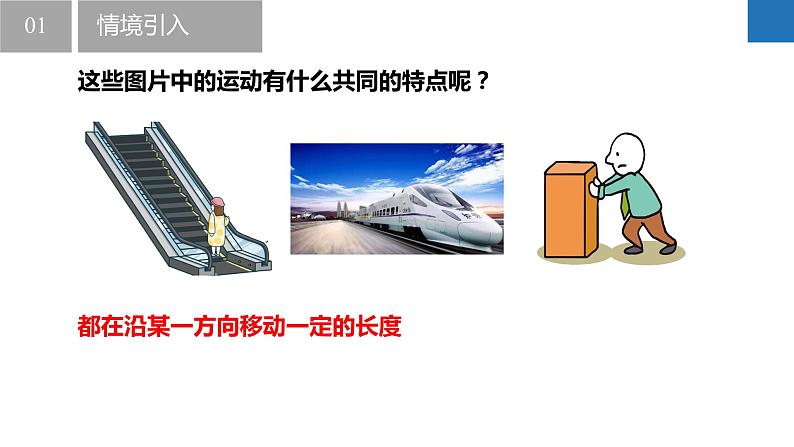 01

情境引入

这些图片中的运动有什么共同的特点呢？

都在沿某一方向移动一定的长度